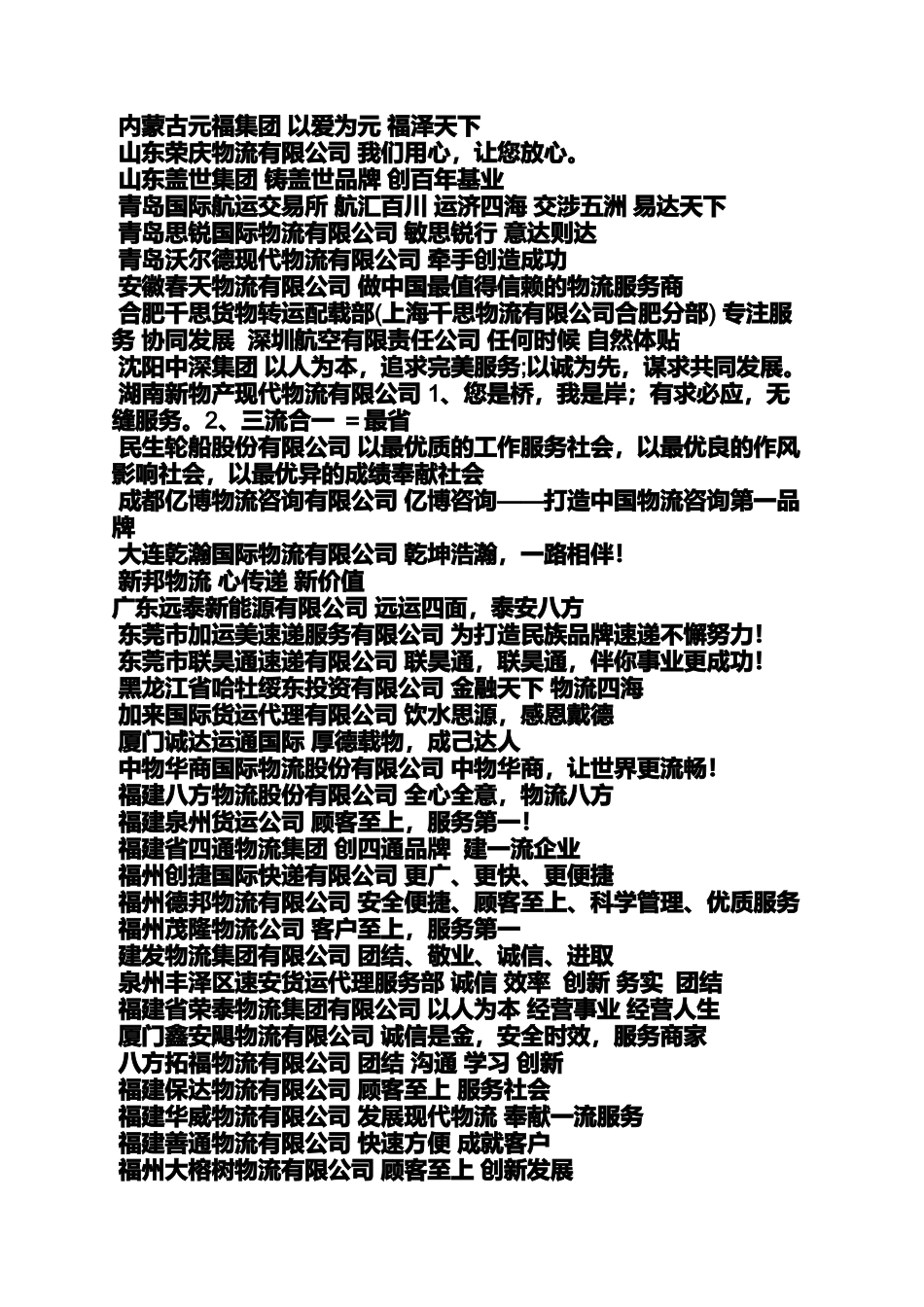 内蒙古元福集团 以爱为元 福泽天下
山东荣庆物流有限公司 我们用心，让您放心。
山东盖世集团 铸盖世品牌 创百年基业
青岛国际航运交易所 航汇百川 运济四海 交涉五洲 易达天下
青岛思锐国际物流有限公司 敏思锐行 意达则达
青岛沃尔德现代物流有限公司 牵手创造成功
安徽春天物流有限公司 做中国最值得信赖的物流服务商
合肥千思货物转运配载部(上海千思物流有限公司合肥分部) 专注服务 协同发展 深圳航空有限责任公司 任何时候 自然体贴
沈阳中深集团 以人为本，追求完美服务;以诚为先，谋求共同发展。
湖南新物产现代物流有限公司 1、您是桥，我是岸；有求必应，无缝服务。2、三流合一 ＝最省
民生轮船股份有限公司 以最优质的工作服务社会，以最优良的作风影响社会，以最优异的成绩奉献社会
成都亿博物流咨询有限公司 亿博咨询——打造中国物流咨询第一品牌
大连乾瀚国际物流有限公司 乾坤浩瀚，一路相伴！
新邦物流 心传递 新价值
广东远泰新能源有限公司 远运四面，泰安八方
东莞市加运美速递服务有限公司 为打造民族品牌速递不懈努力！
东莞市联昊通速递有限公司 联昊通，联昊通，伴你事业更成功！
黑龙江省哈牡绥东投资有限公司 金融天下 物流四海
加来国际货运代理有限公司 饮水思源，感恩戴德
厦门诚达运通国际 厚德载物，成己达人
中物华商国际物流股份有限公司 中物华商，让世界更流畅！
福建八方物流股份有限公司 全心全意，物流八方
福建泉州货运公司 顾客至上，服务第一！
福建省四通物流集团 创四通品牌 建一流企业
福州创捷国际快递有限公司 更广、更快、更便捷
福州德邦物流有限公司 安全便捷、顾客至上、科学管理、优质服务
福州茂隆物流公司 客户至上，服务第一
建发物流集团有限公司 团结、敬业、诚信、进取
泉州丰泽区速安货运代理服务部 诚信 效率 创新 务实 团结
福建省荣泰物流集团有限公司 以人为本 经营事业 经营人生
厦门鑫安飓物流有限公司 诚信是金，安全时效，服务商家
八方拓福物流有限公司 团结 沟通 学习 创新
福建保达物流有限公司 顾客至上 服务社会
福建华威物流有限公司 发展现代物流 奉献一流服务
福建善通物流有限公司 快速方便 成就客户
福州大榕树物流有限公司 顾客至上 创新发展